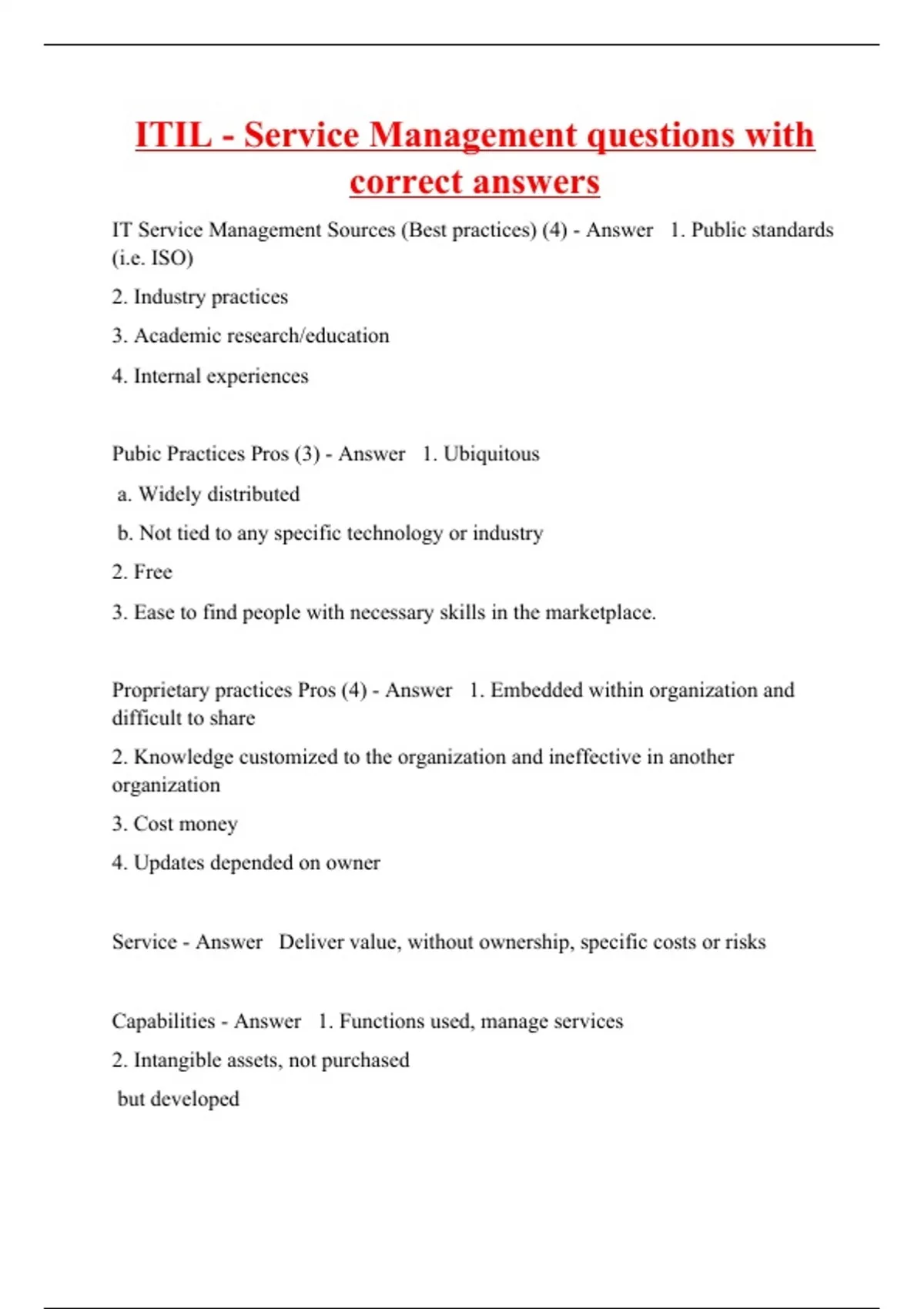 ITIL - Service Management questions with correct answers

IT Service Management Sources (Best practices) (4) - Answer 1. Public standards (i.e. ISO)

2. Industry practices

3. Academic research/education

4. Internal experiences

Pubic Practices Pros (3) - Answer 1. Ubiquitous

a. Widely distributed

b. Not tied to any specific technology or industry

2. Free

3. Ease to find people with necessary skills in the marketplace.

Proprietary practices Pros (4) - Answer 1. Embedded within organization and difficult to share

2. Knowledge customized to the organization and ineffective in another organization

3. Cost money

4. Updates depended on owner

Service - Answer Deliver value, without ownership, specific costs or risks

Capabilities - Answer 1. Functions used, manage services

2. Intangible assets, not purchased

but developed